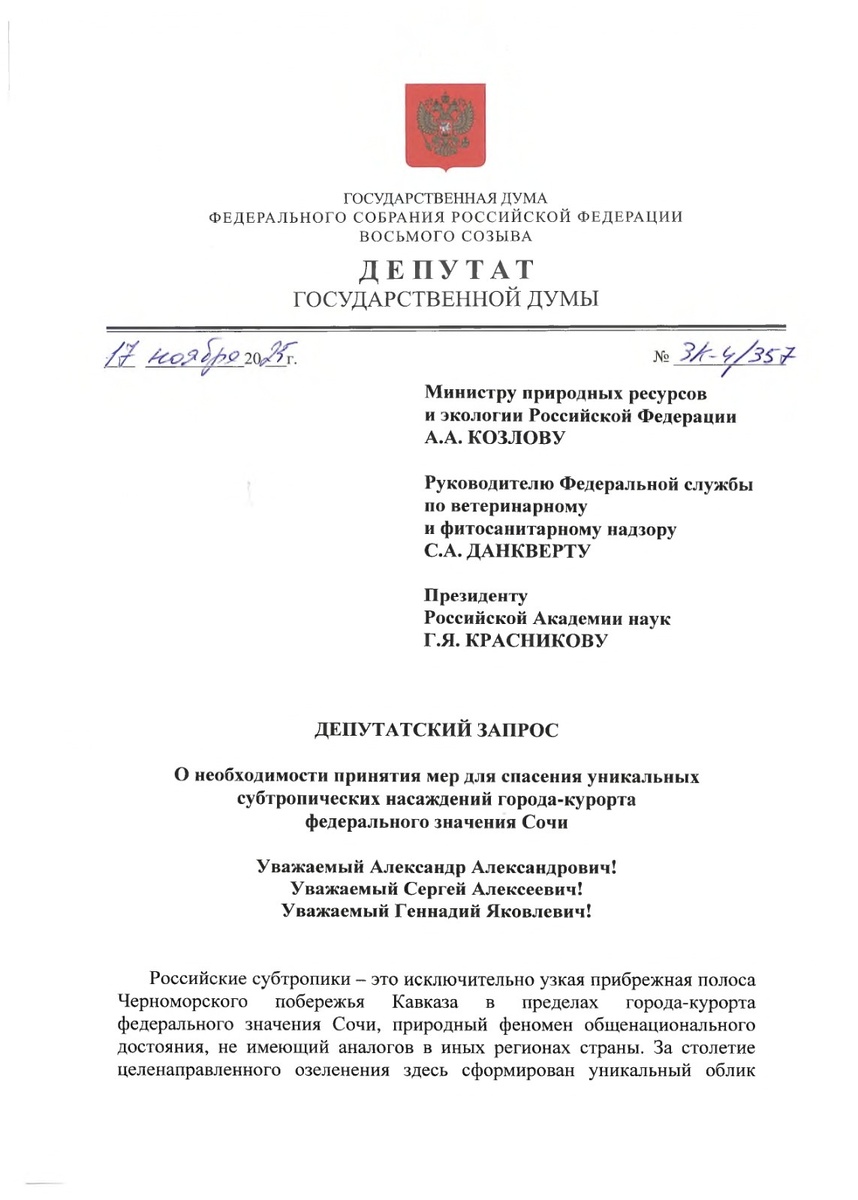 ГОСУДАРСТВЕННАЯ ДУМА
ФЕДЕРАЛЬНОГО СОБРАНИЯ РОССИЙСКОЙ ФЕДЕРАЦИИ
ВОСЬМОГО СОЗЫВА

ДЕПУТАТ
ГОСУДАРСТВЕННОЙ ДУМЫ

17 ноября 2025 г.

№ ЗК-4/357

Министру природных ресурсов и экологии Российской Федерации
А.А. КОЗЛОВУ

Руководителю Федеральной службы по ветеринарному и фитосанитарному надзору
С.А. ДАНКВЕРТУ

Президенту Российской Академии наук
Г.Я. КРАСНИКОВУ

ДЕПУТАТСКИЙ ЗАПРОС

О необходимости принятия мер для спасения уникальных субтропических насаждений города-курорта федерального значения Сочи

Уважаемый Александр Александрович!
Уважаемый Сергей Алексеевич!
Уважаемый Геннадий Яковлевич!

Российские субтропики – это исключительно узкая прибрежная полоса Черноморского побережья Кавказа в пределах города-курорта федерального значения Сочи, природный феномен общенационального достояния, не имеющий аналогов в иных регионах страны. За столетие целенаправленного озеленения здесь сформирован уникальный облик